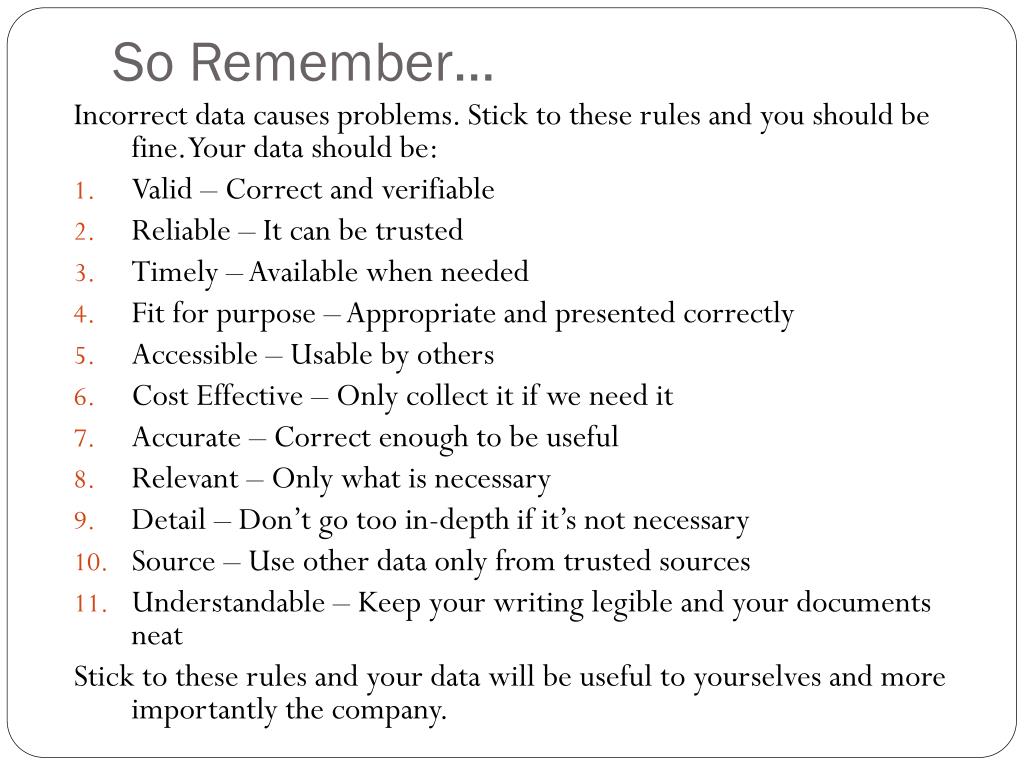 So Remember…

Incorrect data causes problems. Stick to these rules and you should be fine. Your data should be:

1. Valid – Correct and verifiable
2. Reliable – It can be trusted
3. Timely – Available when needed
4. Fit for purpose – Appropriate and presented correctly
5. Accessible – Usable by others
6. Cost Effective – Only collect it if we need it
7. Accurate – Correct enough to be useful
8. Relevant – Only what is necessary
9. Detail – Don't go too in-depth if it's not necessary
10. Source – Use other data only from trusted sources
11. Understandable – Keep your writing legible and your documents neat

Stick to these rules and your data will be useful to yourselves and more importantly the company.